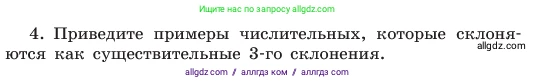 Ищите нас по запросу allgdz.com

4. Приведите примеры числительных, которые склоняются как существительные 3-го склонения.

allgdz.com

allgdz com / аллгдз ком / аллгдз com